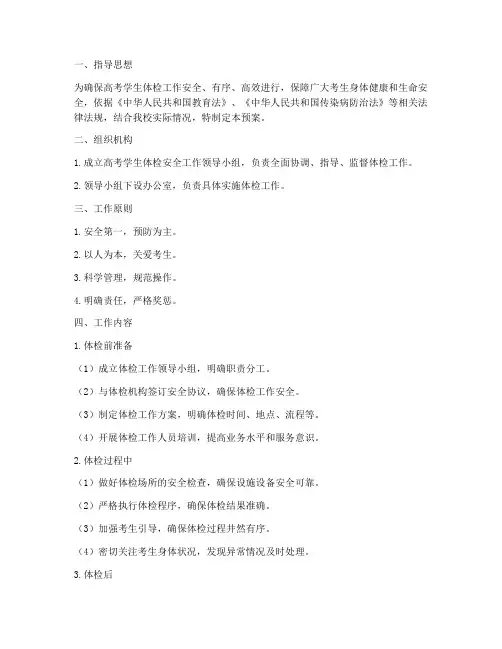 一、指导思想

为确保高考学生体检工作安全、有序、高效进行，保障广大考生身体健康和生命安全，依据《中华人民共和国教育法》、《中华人民共和国传染病防治法》等相关法律法规，结合我校实际情况，特制定本预案。

二、组织机构

1. 成立高考学生体检安全工作领导小组，负责全面协调、指导、监督体检工作。

2. 领导小组下设办公室，负责具体实施体检工作。

三、工作原则

1. 安全第一，预防为主。

2. 以人为本，关爱考生。

3. 科学管理，规范操作。

4. 明确责任，严格奖惩。

四、工作内容

1. 体检前准备

（1）成立体检工作领导小组，明确职责分工。

（2）与体检机构签订安全协议，确保体检工作安全。

（3）制定体检工作方案，明确体检时间、地点、流程等。

（4）开展体检工作人员培训，提高业务水平和服务意识。

2. 体检过程中

（1）做好体检场所的安全检查，确保设施设备安全可靠。

（2）严格执行体检程序，确保体检结果准确。

（3）加强考生引导，确保体检过程井然有序。

（4）密切关注考生身体状况，发现异常情况及时处理。

3. 体检后